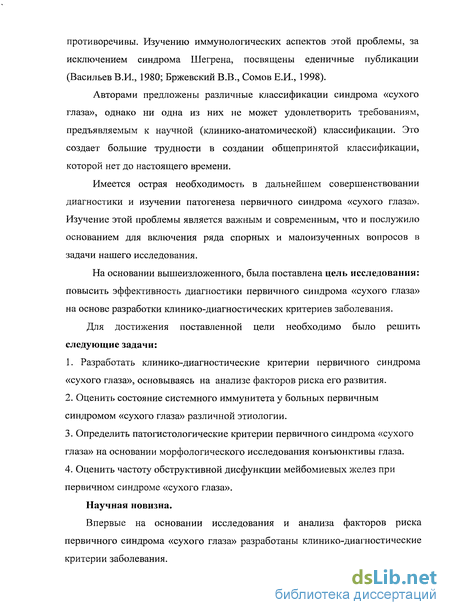 противоречивы. Изучению иммунологических аспектов этой проблемы, за исключением синдрома Шегрена, посвящены еденичные публикации (Васильев В.И., 1980; Бржевский В.В., Сомов Е.И., 1998).

Авторами предложены различные классификации синдрома «сухого глаза», однако ни одна из них не может удовлетворить требованиям, предъявляемым к научной (клинико-анатомической) классификации. Это создает большие трудности в создании общепринятой классификации, которой нет до настоящего времени.

Имеется острая необходимость в дальнейшем совершенствовании диагностики и изучении патогенеза первичного синдрома «сухого глаза». Изучение этой проблемы является важным и современным, что и послужило основанием для включения ряда спорных и малоизученных вопросов в задачи нашего исследования.

На основании вышеизложенного, была поставлена цель исследования: повысить эффективность диагностики первичного синдрома «сухого глаза» на основе разработки клинико-диагностических критериев заболевания.

Для достижения поставленной цели необходимо было решить следующие задачи:

1. Разработать клинико-диагностические критерии первичного синдрома «сухого глаза», основываясь на анализе факторов риска его развития.

2. Оценить состояние системного иммунитета у больных первичным синдромом «сухого глаза» различной этиологии.

3. Определить патогистологические критерии первичного синдрома «сухого глаза» на основании морфологического исследования конъюнктивы глаза.

4. Оценить частоту обструктивной дисфункции мейбомиевых желез при первичном синдроме «сухого глаза».

Научная новизна.

Впервые на основании исследования и анализа факторов риска первичного синдрома «сухого глаза» разработаны клинико-диагностические критерии заболевания.

dsLib.net
библиотека диссертаций